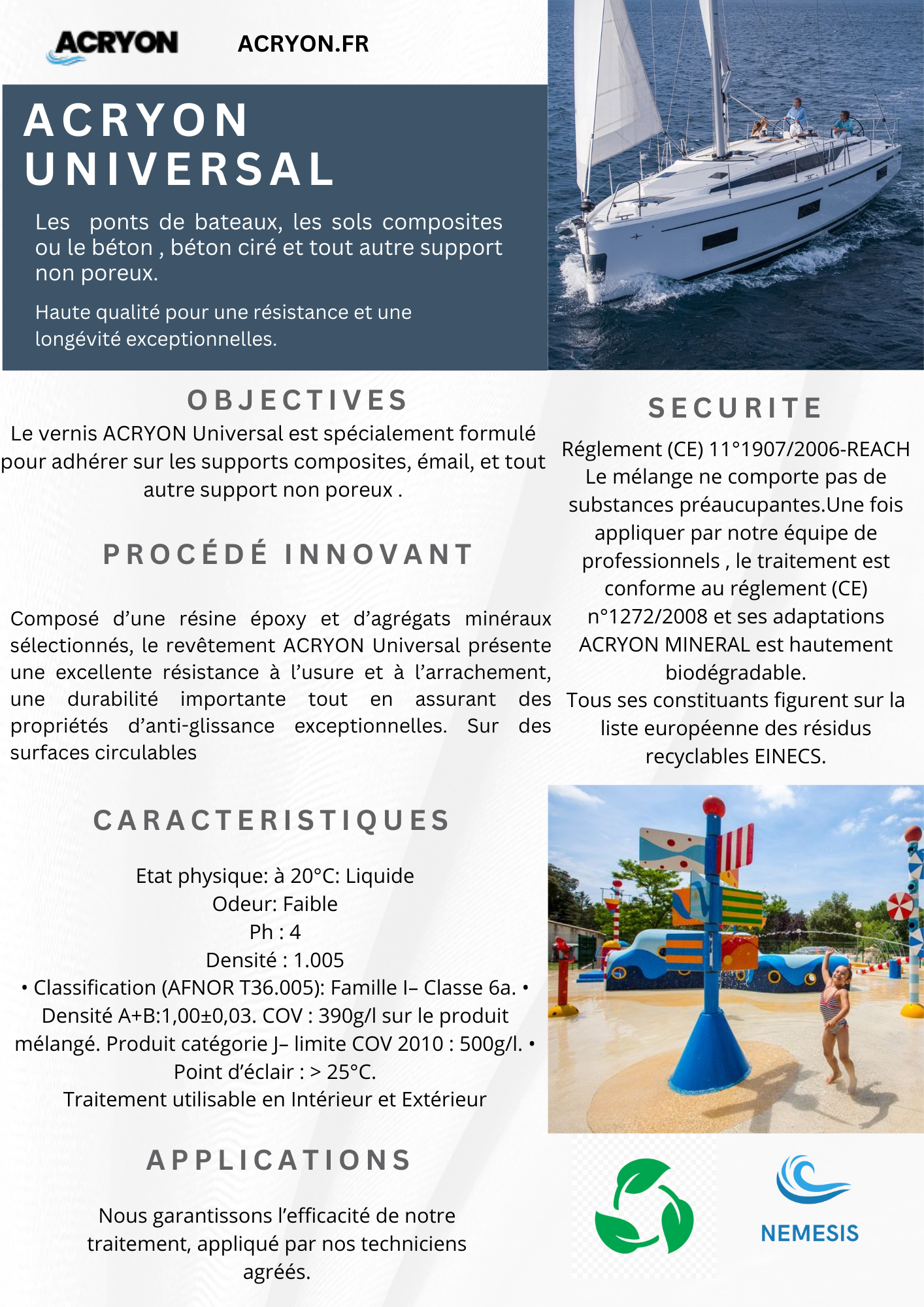 ACRYON ACRYON.FR

ACRYON UNIVERSAL

Les ponts de bateaux, les sols composites ou le béton , béton ciré et tout autre support non poreux.

Haute qualité pour une résistance et une longévité exceptionnelles.

OBJECTIVES

Le vernis ACRYON Universal est spécialement formulé pour adhérer sur les supports composites, émail, et tout autre support non poreux .

PROCÉDÉ INNOVANT

Composé d'une résine époxy et d'agrégats minéraux sélectionnés, le revêtement ACRYON Universal présente une excellente résistance à l'usure et à l'arrachement, une durabilité importante tout en assurant des propriétés d'anti-glissance exceptionnelles. Sur des surfaces circulables

CARACTERISTIQUES

Etat physique: à 20°C: Liquide
Odeur: Faible
Ph : 4
Densité : 1.005
• Classification (AFNOR T36.005): Famille I– Classe 6a. • Densité A+B:1,00±0,03. COV : 390g/l sur le produit mélangé. Produit catégorie J– limite COV 2010 : 500g/l. • Point d'éclair : > 25°C.
Traitement utilisable en Intérieur et Extérieur

APPLICATIONS

Nous garantissons l'efficacité de notre traitement, appliqué par nos techniciens agréés.

SECURITE

Réglement (CE) 11°1907/2006-REACH
Le mélange ne comporte pas de substances préaucupantes.Une fois appliquer par notre équipe de professionnels , le traitement est conforme au réglement (CE) n°1272/2008 et ses adaptations
ACRYON MINERAL est hautement biodégradable.
Tous ses constituants figurent sur la liste européenne des résidus recyclables EINECS.

NEMESIS